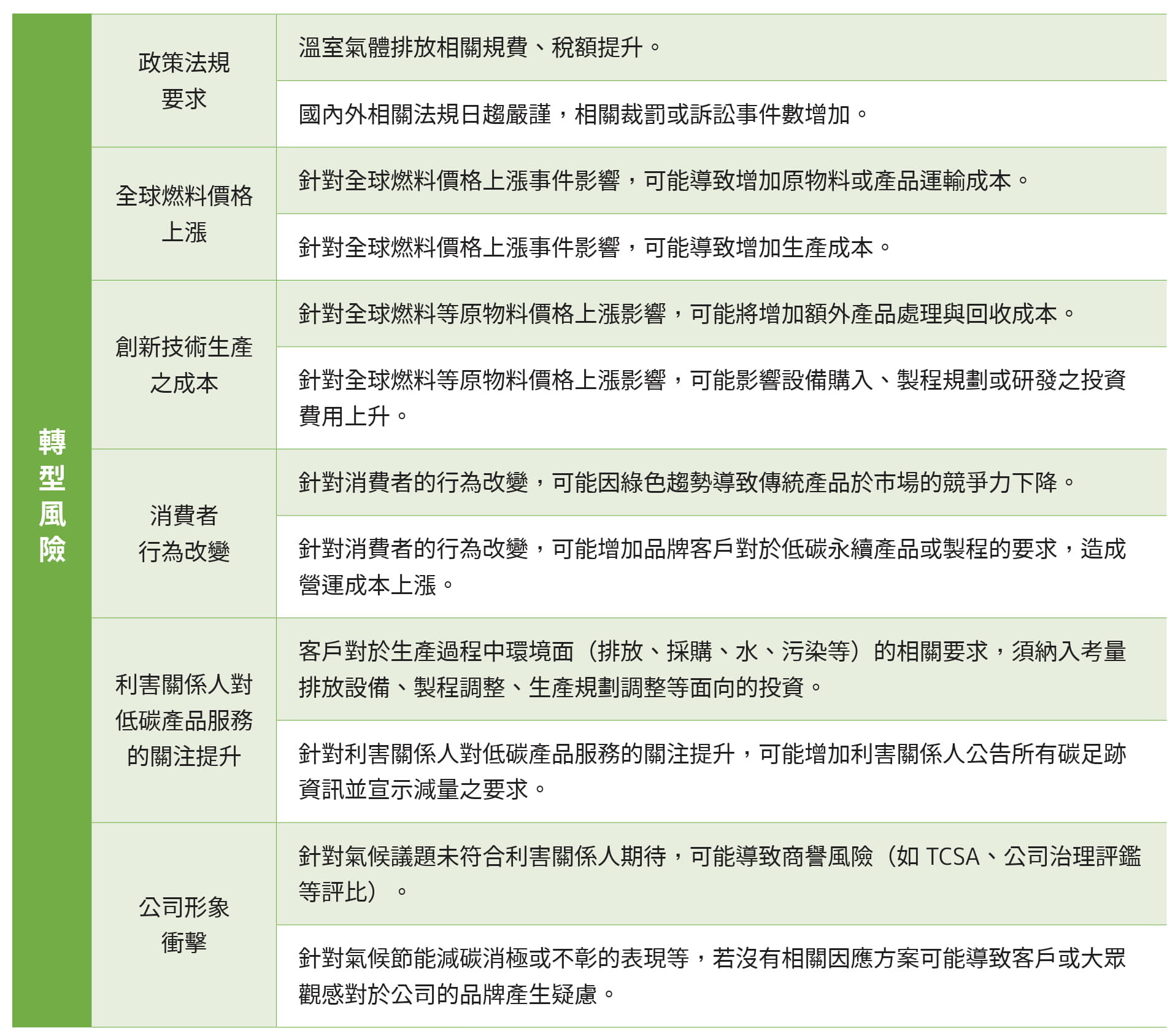 | 轉型風險 | 政策法規要求 | 溫室氣體排放相關規費、稅額提升。 |
|---|---|---|
| | | 國內外相關法規日趨嚴謹，相關裁罰或訴訟事件數增加。 |
| | 全球燃料價格上漲 | 針對全球燃料價格上漲事件影響，可能導致增加原物料或產品運輸成本。 |
| | | 針對全球燃料價格上漲事件影響，可能導致增加生產成本。 |
| | 創新技術生產之成本 | 針對全球燃料等原物料價格上漲影響，可能將增加額外產品處理與回收成本。 |
| | | 針對全球燃料等原物料價格上漲影響，可能影響設備購入、製程規劃或研發之投資費用上升。 |
| | 消費者行為改變 | 針對消費者的行為改變，可能因綠色趨勢導致傳統產品於市場的競爭力下降。 |
| | | 針對消費者的行為改變，可能增加品牌客戶對於低碳永續產品或製程的要求，造成營運成本上漲。 |
| | 利害關係人對低碳產品服務的關注提升 | 客戶對於生產過程中環境面（排放、採購、水、污染等）的相關要求，須納入考量排放設備、製程調整、生產規劃調整等面向的投資。 |
| | | 針對利害關係人對低碳產品服務的關注提升，可能增加利害關係人公告所有碳足跡資訊並宣示減量之要求。 |
| | 公司形象衝擊 | 針對氣候議題未符合利害關係人期待，可能導致商譽風險（如 TCSA、公司治理評鑑等評比）。 |
| | | 針對氣候節能減碳消極或不彰的表現等，若沒有相關因應方案可能導致客戶或大眾觀感對於公司的品牌產生疑慮。 |